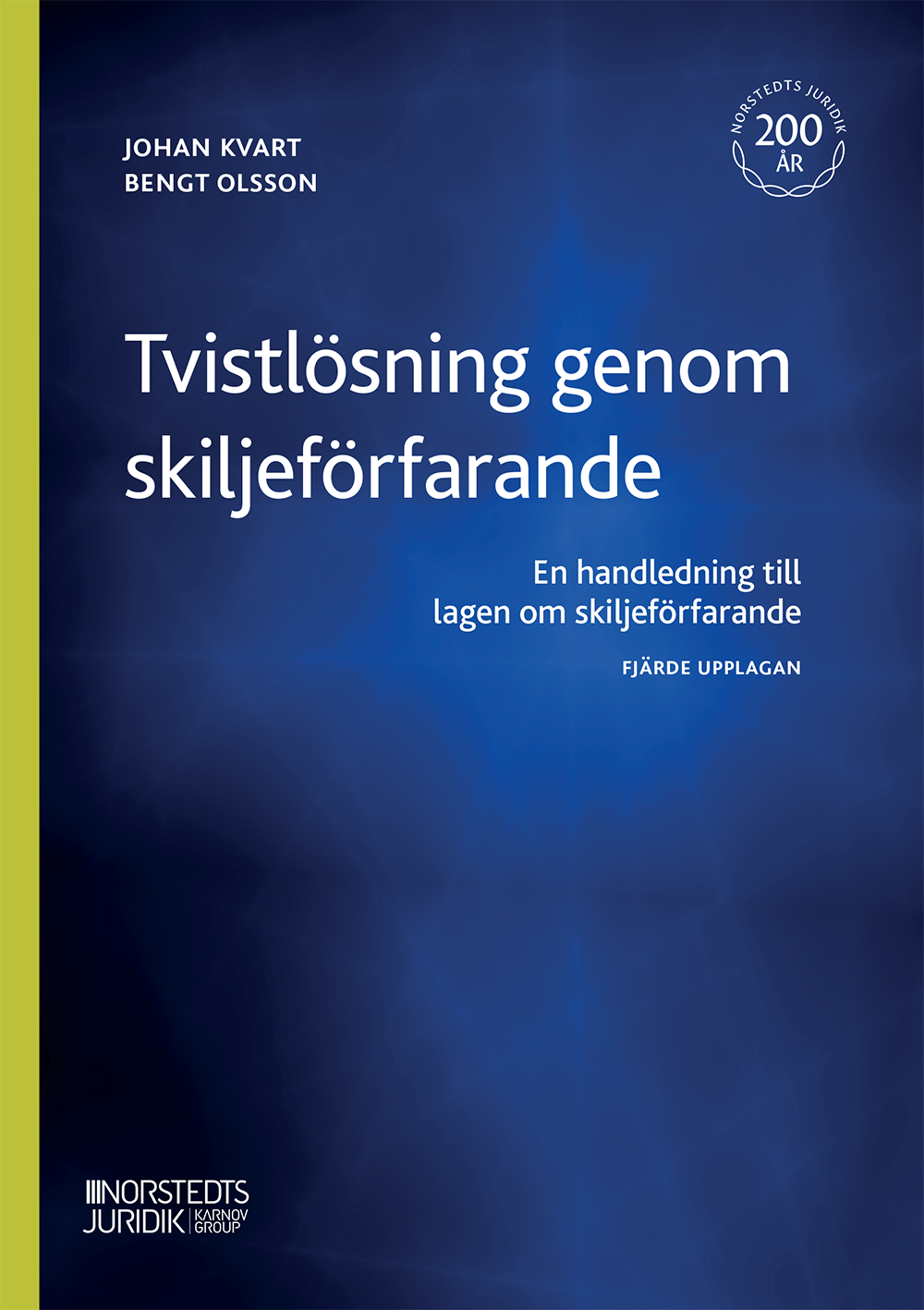 JOHAN KVART
BENGT OLSSON

NORSTEDTS JURIDIK
200
ÅR

Tvistlösning genom skiljeförfarande

En handledning till lagen om skiljeförfarande

FJÄRDE UPPLAGAN

NORSTEDTS
JURIDIK
KARNOV
GROUP